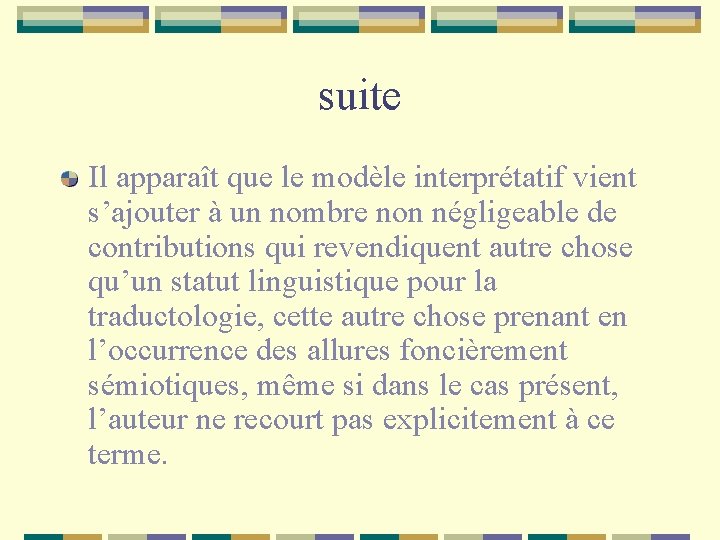 suite

Il apparaît que le modèle interprétatif vient s’ajouter à un nombre non négligeable de contributions qui revendiquent autre chose qu’un statut linguistique pour la traductologie, cette autre chose prenant en l’occurrence des allures foncièrement sémiotiques, même si dans le cas présent, l’auteur ne recourt pas explicitement à ce terme.